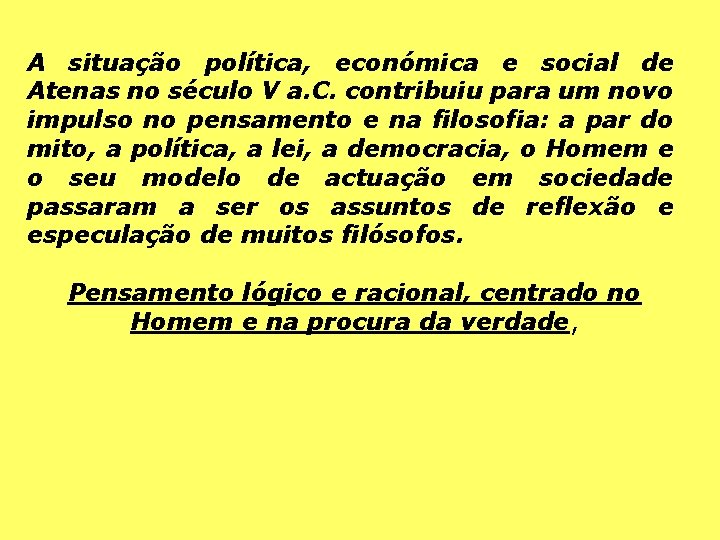 A situação política, económica e social de Atenas no século V a.C. contribuiu para um novo impulso no pensamento e na filosofia: a par do mito, a política, a lei, a democracia, o Homem e o seu modelo de actuação em sociedade passaram a ser os assuntos de reflexão e especulação de muitos filósofos.

Pensamento lógico e racional, centrado no Homem e na procura da verdade,